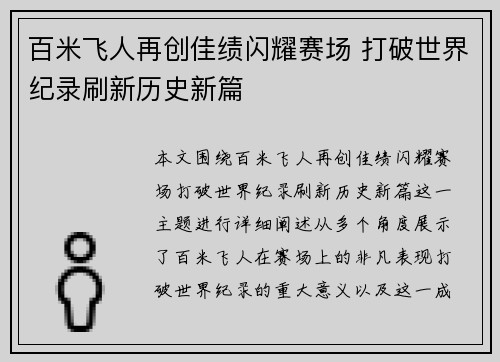 百米飞人再创佳绩闪耀赛场 打破世界纪录刷新历史新篇

本文围绕百米飞人再创佳绩闪耀赛场打破世界纪录刷新历史新篇这一主题进行详细阐述从多个角度展示了百米飞人在赛场上的非凡表现打破世界纪录的重大意义以及这一成